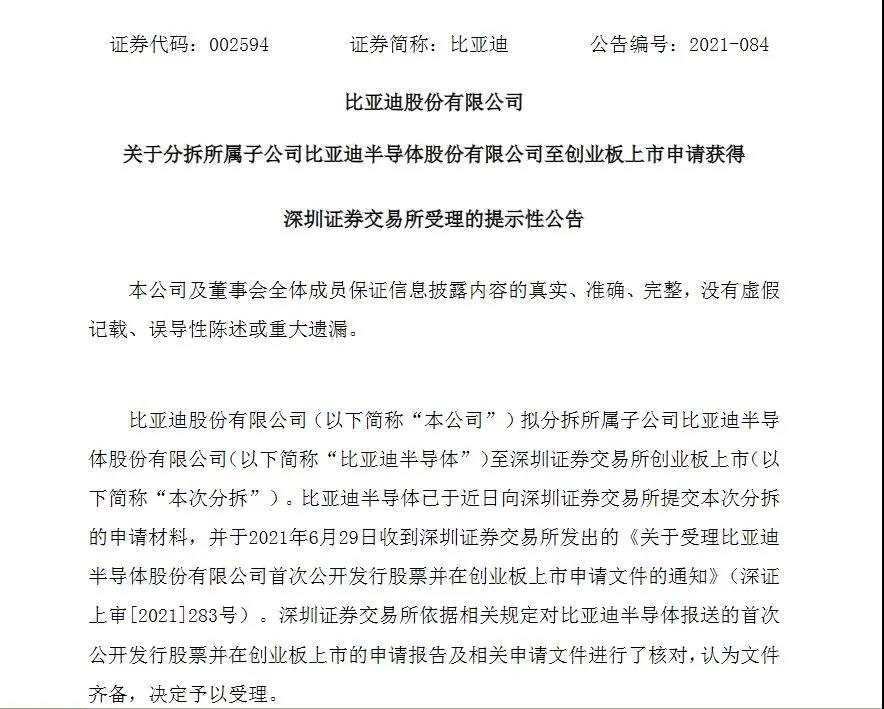 证券代码：002594　　证券简称：比亚迪　　公告编号：2021-084

比亚迪股份有限公司

关于分拆所属子公司比亚迪半导体股份有限公司至创业板上市申请获得

深圳证券交易所受理的提示性公告

本公司及董事会全体成员保证信息披露内容的真实、准确、完整，没有虚假记载、误导性陈述或重大遗漏。

比亚迪股份有限公司（以下简称“本公司”）拟分拆所属子公司比亚迪半导体股份有限公司（以下简称“比亚迪半导体”）至深圳证券交易所创业板上市（以下简称“本次分拆”）。比亚迪半导体已于近日向深圳证券交易所提交本次分拆的申请材料，并于2021年6月29日收到深圳证券交易所发出的《关于受理比亚迪半导体股份有限公司首次公开发行股票并在创业板上市申请文件的通知》（深证上审[2021]283号）。深圳证券交易所依据相关规定对比亚迪半导体报送的首次公开发行股票并在创业板上市的申请报告及相关申请文件进行了核对，认为文件齐备，决定予以受理。